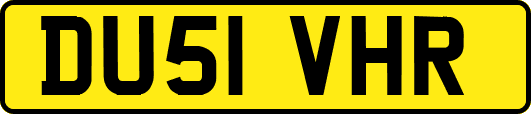 DU51 VHR